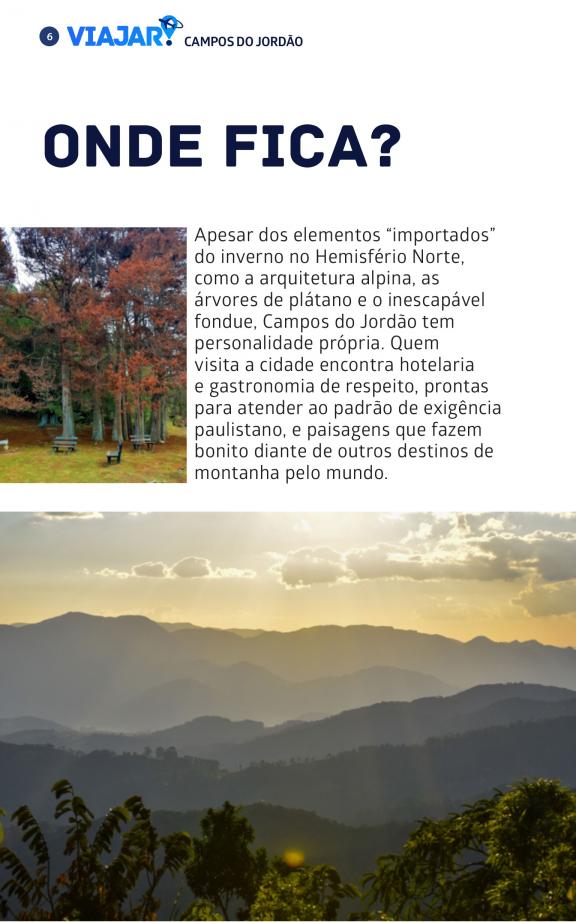 6 VIAJAR! CAMPOS DO JORDÃO

ONDE FICA?

Apesar dos elementos "importados" do inverno no Hemisfério Norte, como a arquitetura alpina, as árvores de plátano e o inescapável fondue, Campos do Jordão tem personalidade própria. Quem visita a cidade encontra hotelaria e gastronomia de respeito, prontas para atender ao padrão de exigência paulistano, e paisagens que fazem bonito diante de outros destinos de montanha pelo mundo.